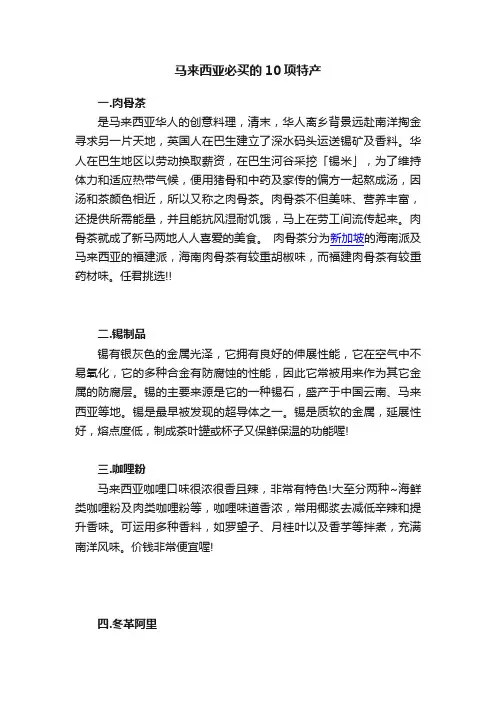 马来西亚必买的10项特产

一.肉骨茶

是马来西亚华人的创意料理，清末，华人离乡背景远赴南洋掏金寻求另一片天地，英国人在巴生建立了深水码头运送锡矿及香料。华人在巴生地区以劳动换取薪资，在巴生河谷采挖「锡米」，为了维持体力和适应热带气候，便用猪骨和中药及家传的偏方一起熬成汤，因汤和茶颜色相近，所以又称之肉骨茶。肉骨茶不但美味、营养丰富，还提供所需能量，并且能抗风湿耐饥饿，马上在劳工间流传起来。肉骨茶就成了新马两地人人喜爱的美食。 肉骨茶分为新加坡的海南派及马来西亚的福建派，海南肉骨茶有较重胡椒味，而福建肉骨茶有较重药材味。任君挑选!!

二.锡制品

锡有银灰色的金属光泽，它拥有良好的伸展性能，它在空气中不易氧化，它的多种合金有防腐蚀的性能，因此它常被用来作为其它金属的防腐层。锡的主要来源是它的一种锡石，盛产于中国云南、马来西亚等地。锡是最早被发现的超导体之一。锡是质软的金属，延展性好，熔点度低，制成茶叶罐或杯子又保鲜保温的功能喔!

三.咖哩粉

马来西亚咖哩口味很浓很香且辣，非常有特色!大至分两种~海鲜类咖哩粉及肉类咖哩粉等，咖哩味道香浓，常用椰浆去减低辛辣和提升香味。可运用多种香料，如罗望子、月桂叶以及香芋等拌煮，充满南洋风味。价钱非常便宜喔!

四.冬革阿里